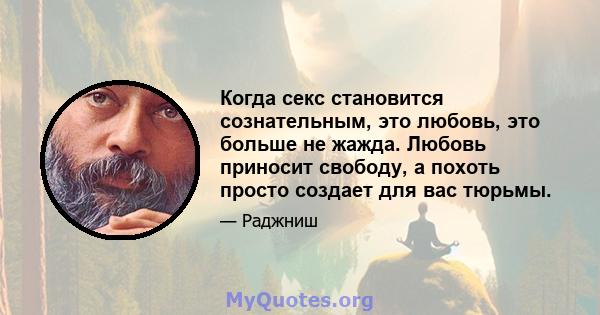 Когда секс становится сознательным, это любовь, это больше не жажда. Любовь приносит свободу, а похоть просто создает для вас тюрьмы.

— Раджниш

MyQuotes.org